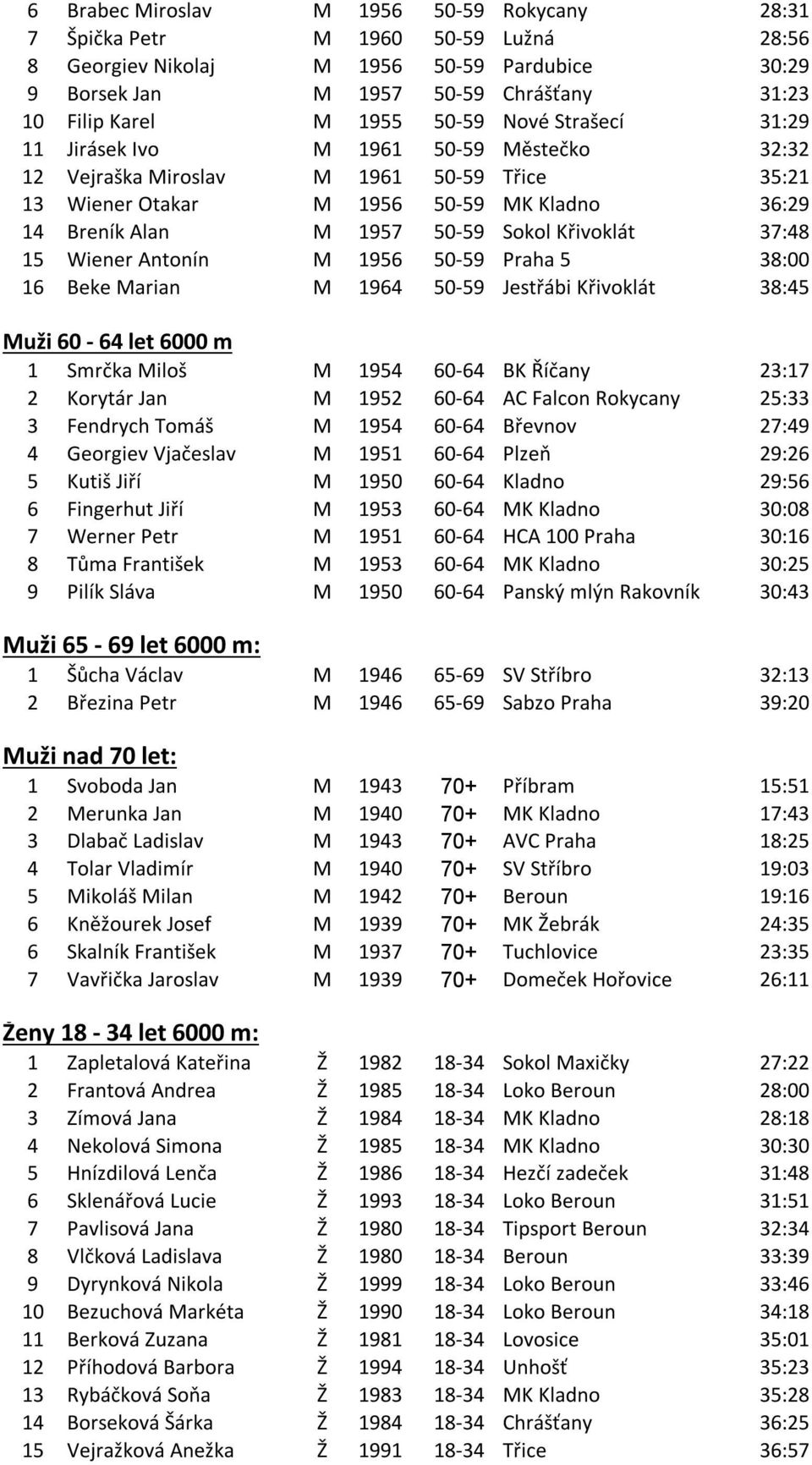 | 6 | Brabec Miroslav | M | 1956 | 50-59 | Rokycany | 28:31 |
|---|---|---|---|---|---|---|
| 7 | Špička Petr | M | 1960 | 50-59 | Lužná | 28:56 |
| 8 | Georgiev Nikolaj | M | 1956 | 50-59 | Pardubice | 30:29 |
| 9 | Borsek Jan | M | 1957 | 50-59 | Chrášťany | 31:23 |
| 10 | Filip Karel | M | 1955 | 50-59 | Nové Strašecí | 31:29 |
| 11 | Jirásek Ivo | M | 1961 | 50-59 | Městečko | 32:32 |
| 12 | Vejraška Miroslav | M | 1961 | 50-59 | Třice | 35:21 |
| 13 | Wiener Otakar | M | 1956 | 50-59 | MK Kladno | 36:29 |
| 14 | Breník Alan | M | 1957 | 50-59 | Sokol Křivoklát | 37:48 |
| 15 | Wiener Antonín | M | 1956 | 50-59 | Praha 5 | 38:00 |
| 16 | Beke Marian | M | 1964 | 50-59 | Jestřábi Křivoklát | 38:45 |

Muži 60 - 64 let 6000 m

| 1 | Smrčka Miloš | M | 1954 | 60-64 | BK Říčany | 23:17 |
|---|---|---|---|---|---|---|
| 2 | Korytár Jan | M | 1952 | 60-64 | AC Falcon Rokycany | 25:33 |
| 3 | Fendrych Tomáš | M | 1954 | 60-64 | Břevnov | 27:49 |
| 4 | Georgiev Vjačeslav | M | 1951 | 60-64 | Plzeň | 29:26 |
| 5 | Kutiš Jiří | M | 1950 | 60-64 | Kladno | 29:56 |
| 6 | Fingerhut Jiří | M | 1953 | 60-64 | MK Kladno | 30:08 |
| 7 | Werner Petr | M | 1951 | 60-64 | HCA 100 Praha | 30:16 |
| 8 | Tůma František | M | 1953 | 60-64 | MK Kladno | 30:25 |
| 9 | Pilík Sláva | M | 1950 | 60-64 | Panský mlýn Rakovník | 30:43 |

Muži 65 - 69 let 6000 m:

| 1 | Šůcha Václav | M | 1946 | 65-69 | SV Stříbro | 32:13 |
|---|---|---|---|---|---|---|
| 2 | Březina Petr | M | 1946 | 65-69 | Sabzo Praha | 39:20 |

Muži nad 70 let:

| 1 | Svoboda Jan | M | 1943 | 70+ | Příbram | 15:51 |
|---|---|---|---|---|---|---|
| 2 | Merunka Jan | M | 1940 | 70+ | MK Kladno | 17:43 |
| 3 | Dlabač Ladislav | M | 1943 | 70+ | AVC Praha | 18:25 |
| 4 | Tolar Vladimír | M | 1940 | 70+ | SV Stříbro | 19:03 |
| 5 | Mikoláš Milan | M | 1942 | 70+ | Beroun | 19:16 |
| 6 | Kněžourek Josef | M | 1939 | 70+ | MK Žebrák | 24:35 |
| 6 | Skalník František | M | 1937 | 70+ | Tuchlovice | 23:35 |
| 7 | Vavřička Jaroslav | M | 1939 | 70+ | Domeček Hořovice | 26:11 |

Ženy 18 - 34 let 6000 m:

| 1 | Zapletalová Kateřina | Ž | 1982 | 18-34 | Sokol Maxičky | 27:22 |
|---|---|---|---|---|---|---|
| 2 | Frantová Andrea | Ž | 1985 | 18-34 | Loko Beroun | 28:00 |
| 3 | Zímová Jana | Ž | 1984 | 18-34 | MK Kladno | 28:18 |
| 4 | Nekolová Simona | Ž | 1985 | 18-34 | MK Kladno | 30:30 |
| 5 | Hnízdilová Lenča | Ž | 1986 | 18-34 | Hezčí zadeček | 31:48 |
| 6 | Sklenářová Lucie | Ž | 1993 | 18-34 | Loko Beroun | 31:51 |
| 7 | Pavlisová Jana | Ž | 1980 | 18-34 | Tipsport Beroun | 32:34 |
| 8 | Vlčková Ladislava | Ž | 1980 | 18-34 | Beroun | 33:39 |
| 9 | Dyrynková Nikola | Ž | 1999 | 18-34 | Loko Beroun | 33:46 |
| 10 | Bezuchová Markéta | Ž | 1990 | 18-34 | Loko Beroun | 34:18 |
| 11 | Berková Zuzana | Ž | 1981 | 18-34 | Lovosice | 35:01 |
| 12 | Příhodová Barbora | Ž | 1994 | 18-34 | Unhošť | 35:23 |
| 13 | Rybáčková Soňa | Ž | 1983 | 18-34 | MK Kladno | 35:28 |
| 14 | Borseková Šárka | Ž | 1984 | 18-34 | Chrášťany | 36:25 |
| 15 | Vejražková Anežka | Ž | 1991 | 18-34 | Třice | 36:57 |